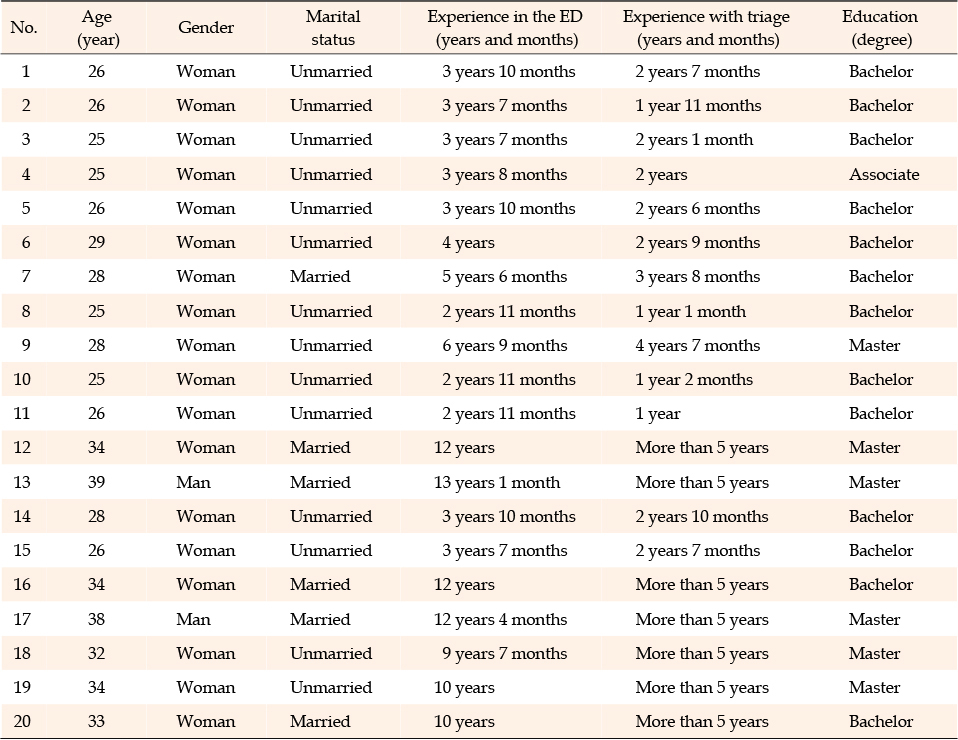 | No. | Age (year) | Gender | Marital status | Experience in the ED (years and months) | Experience with triage (years and months) | Education (degree) |
|---|---|---|---|---|---|---|
| 1 | 26 | Woman | Unmarried | 3 years 10 months | 2 years 7 months | Bachelor |
| 2 | 26 | Woman | Unmarried | 3 years 7 months | 1 year 11 months | Bachelor |
| 3 | 25 | Woman | Unmarried | 3 years 7 months | 2 years 1 month | Bachelor |
| 4 | 25 | Woman | Unmarried | 3 years 8 months | 2 years | Associate |
| 5 | 26 | Woman | Unmarried | 3 years 10 months | 2 years 6 months | Bachelor |
| 6 | 29 | Woman | Unmarried | 4 years | 2 years 9 months | Bachelor |
| 7 | 28 | Woman | Married | 5 years 6 months | 3 years 8 months | Bachelor |
| 8 | 25 | Woman | Unmarried | 2 years 11 months | 1 year 1 month | Bachelor |
| 9 | 28 | Woman | Unmarried | 6 years 9 months | 4 years 7 months | Master |
| 10 | 25 | Woman | Unmarried | 2 years 11 months | 1 year 2 months | Bachelor |
| 11 | 26 | Woman | Unmarried | 2 years 11 months | 1 year | Bachelor |
| 12 | 34 | Woman | Married | 12 years | More than 5 years | Master |
| 13 | 39 | Man | Married | 13 years 1 month | More than 5 years | Master |
| 14 | 28 | Woman | Unmarried | 3 years 10 months | 2 years 10 months | Bachelor |
| 15 | 26 | Woman | Unmarried | 3 years 7 months | 2 years 7 months | Bachelor |
| 16 | 34 | Woman | Married | 12 years | More than 5 years | Bachelor |
| 17 | 38 | Man | Married | 12 years 4 months | More than 5 years | Master |
| 18 | 32 | Woman | Unmarried | 9 years 7 months | More than 5 years | Master |
| 19 | 34 | Woman | Unmarried | 10 years | More than 5 years | Master |
| 20 | 33 | Woman | Married | 10 years | More than 5 years | Bachelor |